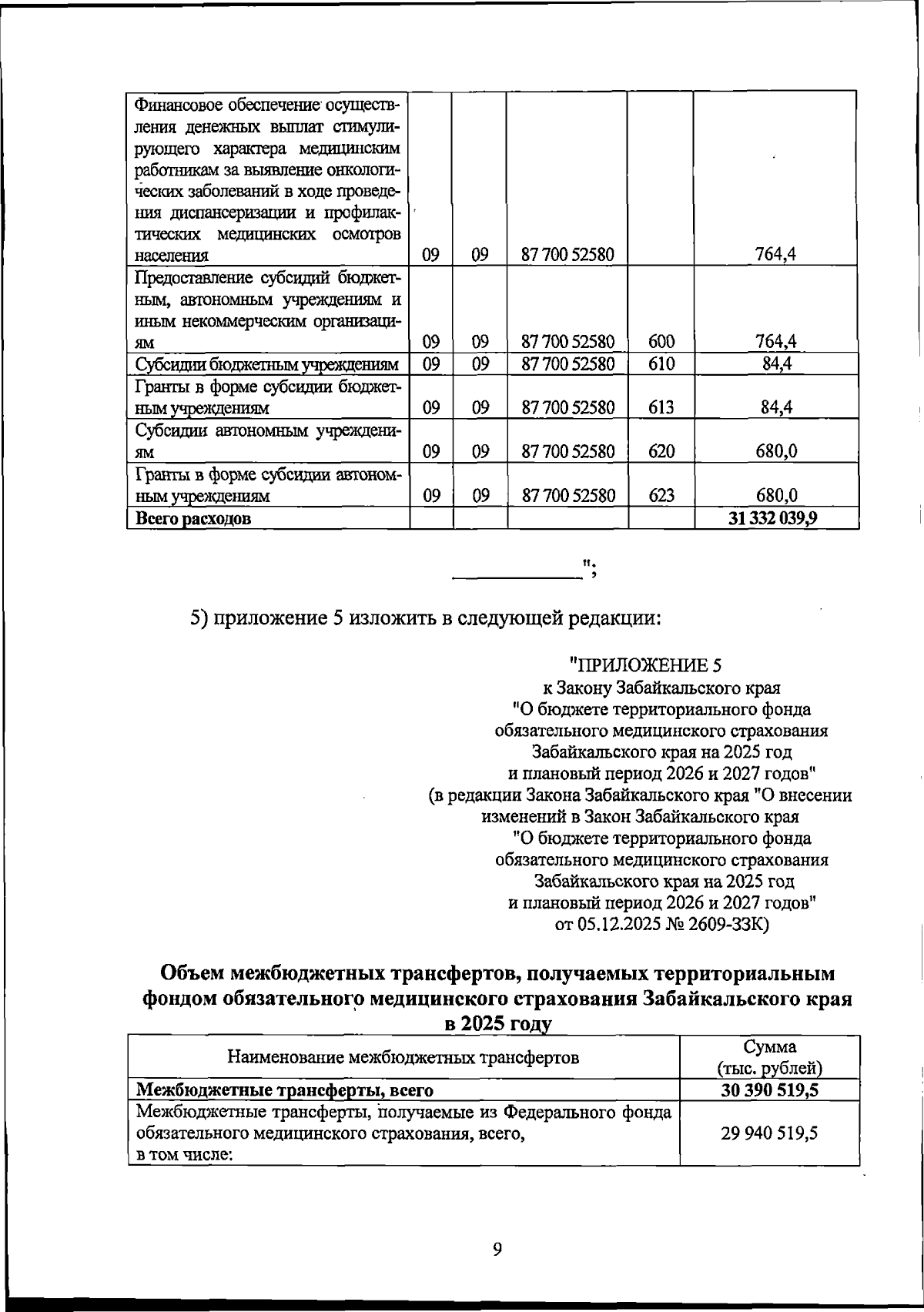 | | | | | | |
|---|---|---|---|---|---|
| Финансовое обеспечение осуществления денежных выплат стимулирующего характера медицинским работникам за выявление онкологических заболеваний в ходе проведения диспансеризации и профилактических медицинских осмотров населения | 09 | 09 | 87 700 52580 | | 764,4 |
| Предоставление субсидий бюджетным, автономным учреждениям и иным некоммерческим организациям | 09 | 09 | 87 700 52580 | 600 | 764,4 |
| Субсидии бюджетным учреждениям | 09 | 09 | 87 700 52580 | 610 | 84,4 |
| Гранты в форме субсидии бюджетным учреждениям | 09 | 09 | 87 700 52580 | 613 | 84,4 |
| Субсидии автономным учреждениям | 09 | 09 | 87 700 52580 | 620 | 680,0 |
| Гранты в форме субсидии автономным учреждениям | 09 | 09 | 87 700 52580 | 623 | 680,0 |
| **Всего расходов** | | | | | **31 332 039,9** |

";

5) приложение 5 изложить в следующей редакции:

"ПРИЛОЖЕНИЕ 5
к Закону Забайкальского края
"О бюджете территориального фонда обязательного медицинского страхования Забайкальского края на 2025 год и плановый период 2026 и 2027 годов"
(в редакции Закона Забайкальского края "О внесении изменений в Закон Забайкальского края "О бюджете территориального фонда обязательного медицинского страхования Забайкальского края на 2025 год и плановый период 2026 и 2027 годов"
от 05.12.2025 № 2609-ЗЗК)

**Объем межбюджетных трансфертов, получаемых территориальным фондом обязательного медицинского страхования Забайкальского края в 2025 году**

| Наименование межбюджетных трансфертов | Сумма (тыс. рублей) |
|---|---|
| **Межбюджетные трансферты, всего** | **30 390 519,5** |
| Межбюджетные трансферты, получаемые из Федерального фонда обязательного медицинского страхования, всего, в том числе: | 29 940 519,5 |

9